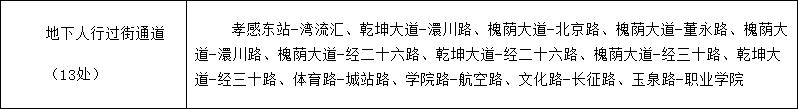 | 地下人行过街通道<br>（13处） | 孝感东站-湾流汇、乾坤大道-澴川路、槐荫大道-北京路、槐荫大道-董永路、槐荫大道-澴川路、槐荫大道-经二十六路、乾坤大道-经二十六路、槐荫大道-经三十路、乾坤大道-经三十路、体育路-城站路、学院路-航空路、文化路-长征路、玉泉路-职业学院 |
|---|---|